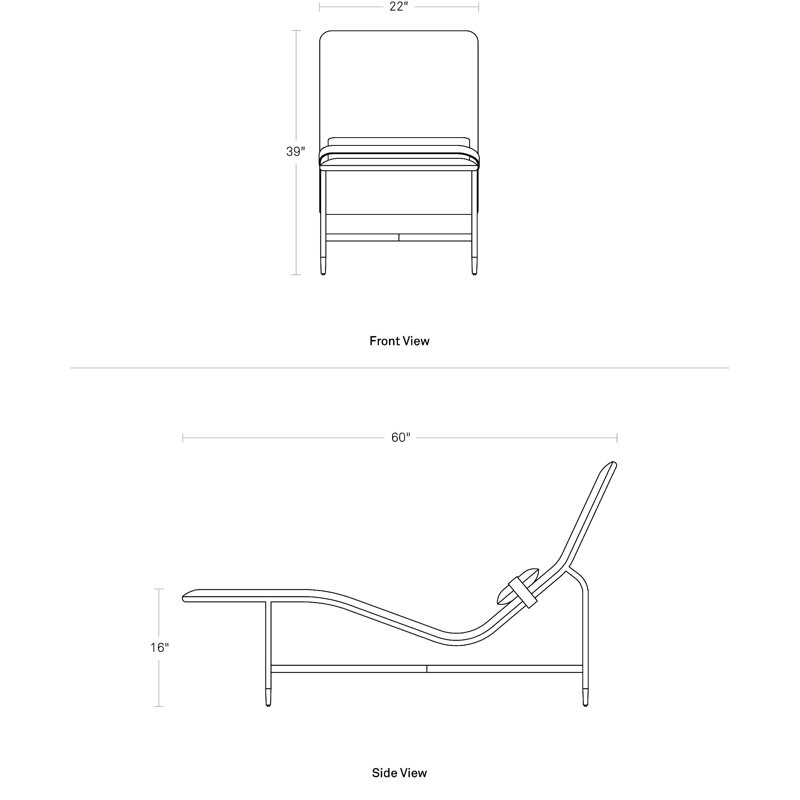 22"

39"

Front View

60"

16"

Side View